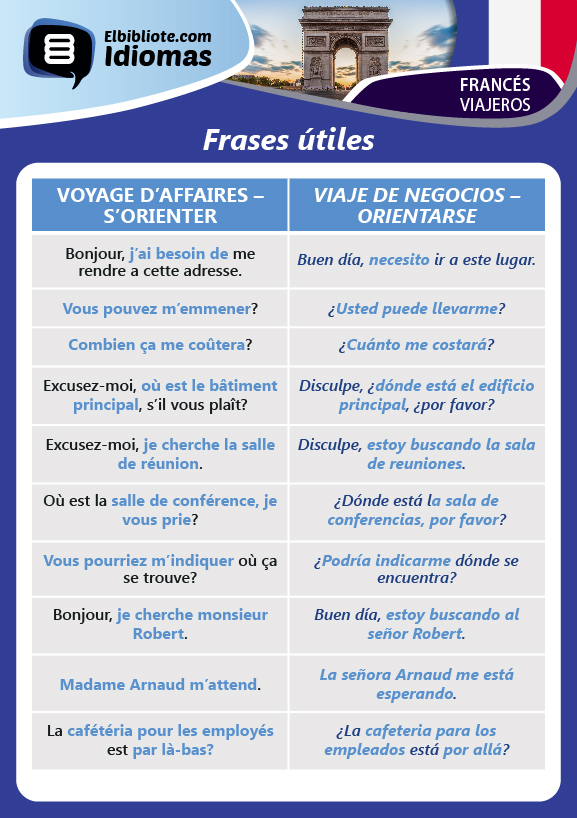 Elbibliote.com
Idiomas

FRANCÉS
VIAJEROS

Frases útiles

| VOYAGE D'AFFAIRES – S'ORIENTER | VIAJE DE NEGOCIOS – ORIENTARSE |
|---|---|
| Bonjour, j'ai besoin de me rendre a cette adresse. | Buen día, necesito ir a este lugar. |
| Vous pouvez m'emmener? | ¿Usted puede llevarme? |
| Combien ça me coûtera? | ¿Cuánto me costará? |
| Excusez-moi, où est le bâtiment principal, s'il vous plaît? | Disculpe, ¿dónde está el edificio principal, ¿por favor? |
| Excusez-moi, je cherche la salle de réunion. | Disculpe, estoy buscando la sala de reuniones. |
| Où est la salle de conférence, je vous prie? | ¿Dónde está la sala de conferencias, por favor? |
| Vous pourriez m'indiquer où ça se trouve? | ¿Podría indicarme dónde se encuentra? |
| Bonjour, je cherche monsieur Robert. | Buen día, estoy buscando al señor Robert. |
| Madame Arnaud m'attend. | La señora Arnaud me está esperando. |
| La cafétéria pour les employés est par là-bas? | ¿La cafeteria para los empleados está por allá? |